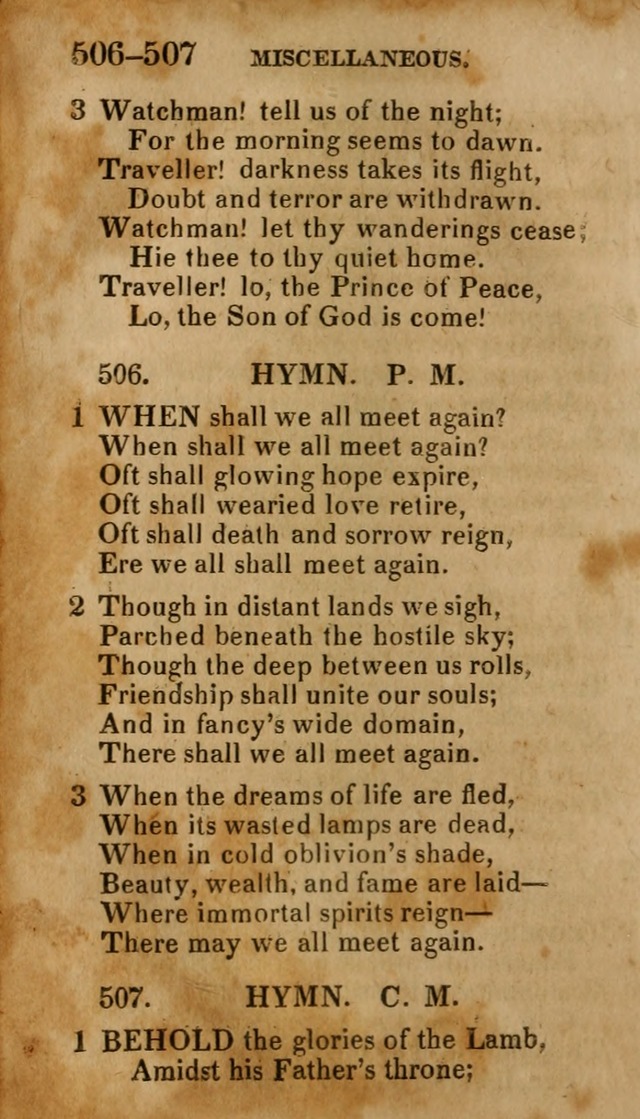 506–507 MISCELLANEOUS.

3 Watchman! tell us of the night;
For the morning seems to dawn.
Traveller! darkness takes its flight,
Doubt and terror are withdrawn.
Watchman! let thy wanderings cease;
Hie thee to thy quiet home.
Traveller! lo, the Prince of Peace,
Lo, the Son of God is come!

506. HYMN. P. M.

1 WHEN shall we all meet again?
When shall we all meet again?
Oft shall glowing hope expire,
Oft shall wearied love retire,
Oft shall death and sorrow reign,
Ere we all shall meet again.

2 Though in distant lands we sigh,
Parched beneath the hostile sky;
Though the deep between us rolls,
Friendship shall unite our souls;
And in fancy's wide domain,
There shall we all meet again.

3 When the dreams of life are fled,
When its wasted lamps are dead,
When in cold oblivion's shade,
Beauty, wealth, and fame are laid—
Where immortal spirits reign—
There may we all meet again.

507. HYMN. C. M.

1 BEHOLD the glories of the Lamb,
Amidst his Father's throne;